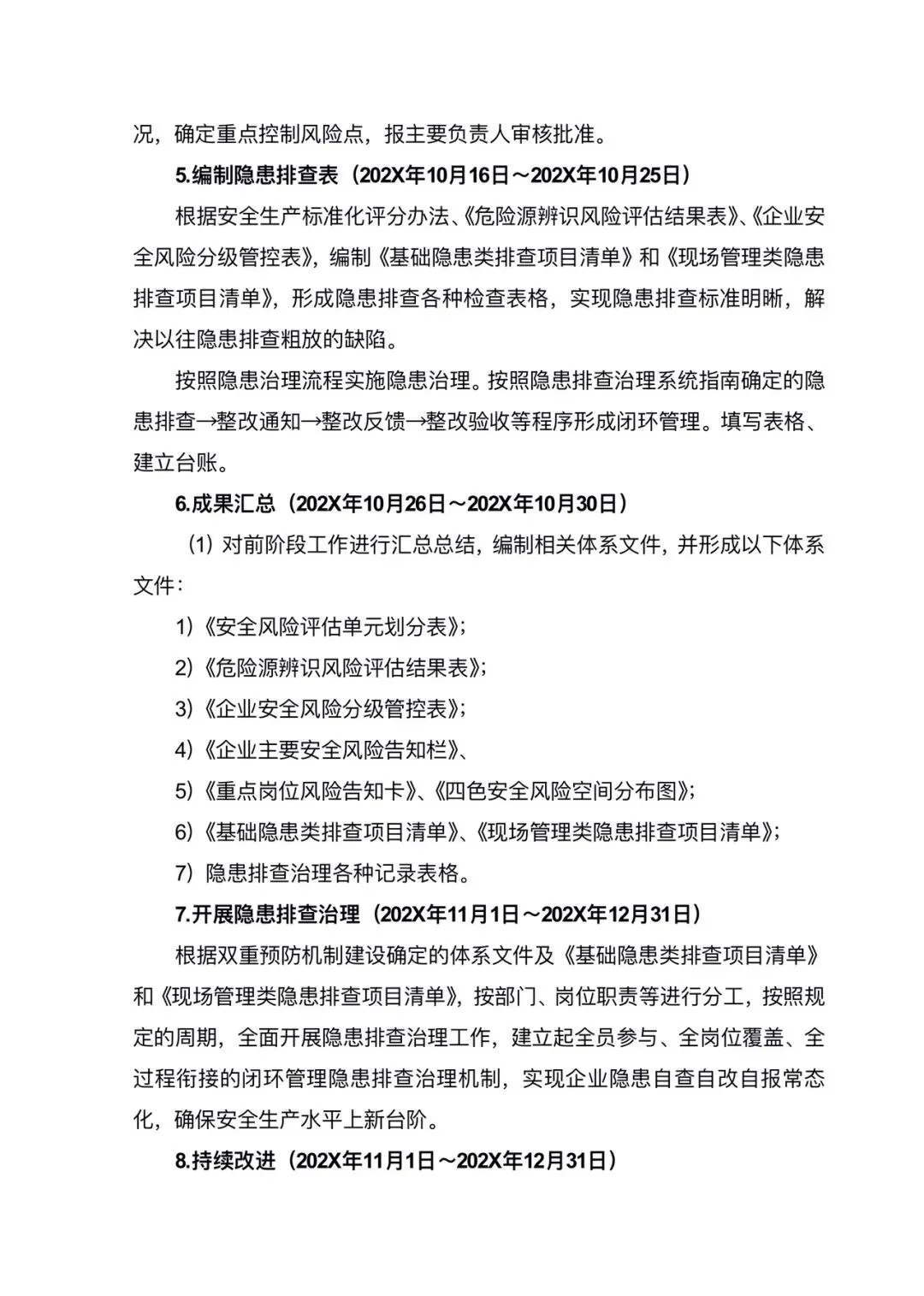 况，确定重点控制风险点，报主要负责人审核批准。

5.编制隐患排查表（202X年10月16日～202X年10月25日）

根据安全生产标准化评分办法、《危险源辨识风险评估结果表》、《企业安全风险分级管控表》，编制《基础隐患类排查项目清单》和《现场管理类隐患排查项目清单》，形成隐患排查各种检查表格，实现隐患排查标准明晰，解决以往隐患排查粗放的缺陷。

按照隐患治理流程实施隐患治理。按照隐患排查治理系统指南确定的隐患排查→整改通知→整改反馈→整改验收等程序形成闭环管理。填写表格、建立台账。

6.成果汇总（202X年10月26日～202X年10月30日）

（1）对前阶段工作进行汇总总结，编制相关体系文件，并形成以下体系文件：

1）《安全风险评估单元划分表》；

2）《危险源辨识风险评估结果表》；

3）《企业安全风险分级管控表》；

4）《企业主要安全风险告知栏》、

5）《重点岗位风险告知卡》、《四色安全风险空间分布图》；

6）《基础隐患类排查项目清单》、《现场管理类隐患排查项目清单》；

7）隐患排查治理各种记录表格。

7.开展隐患排查治理（202X年11月1日～202X年12月31日）

根据双重预防机制建设确定的体系文件及《基础隐患类排查项目清单》和《现场管理类隐患排查项目清单》，按部门、岗位职责等进行分工，按照规定的周期，全面开展隐患排查治理工作，建立起全员参与、全岗位覆盖、全过程衔接的闭环管理隐患排查治理机制，实现企业隐患自查自改自报常态化，确保安全生产水平上新台阶。

8.持续改进（202X年11月1日～202X年12月31日）